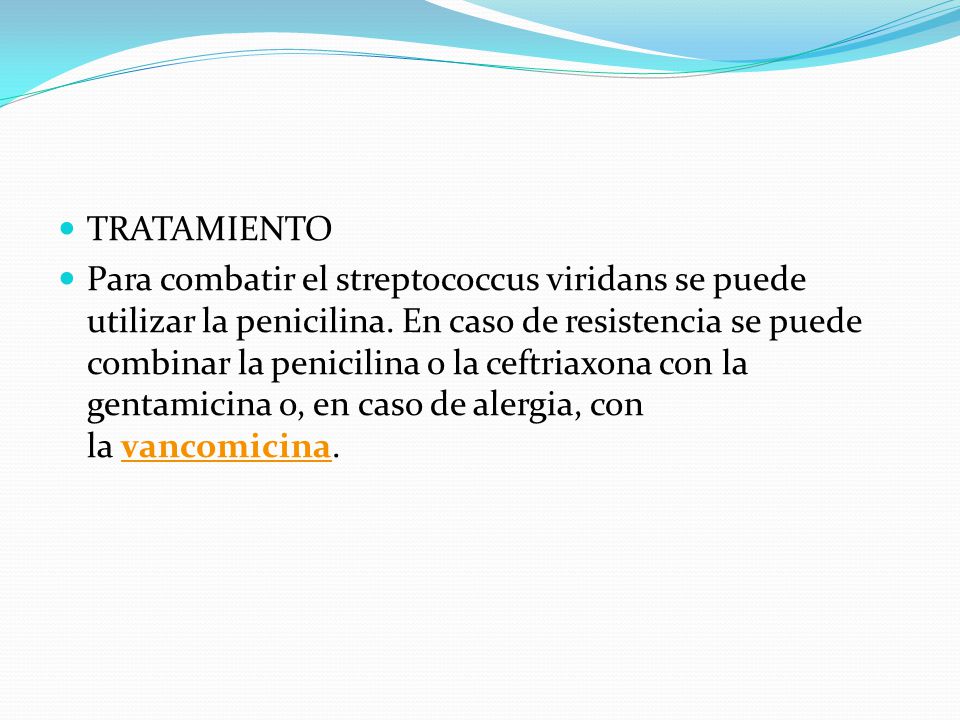 TRATAMIENTO

Para combatir el streptococcus viridans se puede utilizar la penicilina. En caso de resistencia se puede combinar la penicilina o la ceftriaxona con la gentamicina o, en caso de alergia, con la vancomicina.